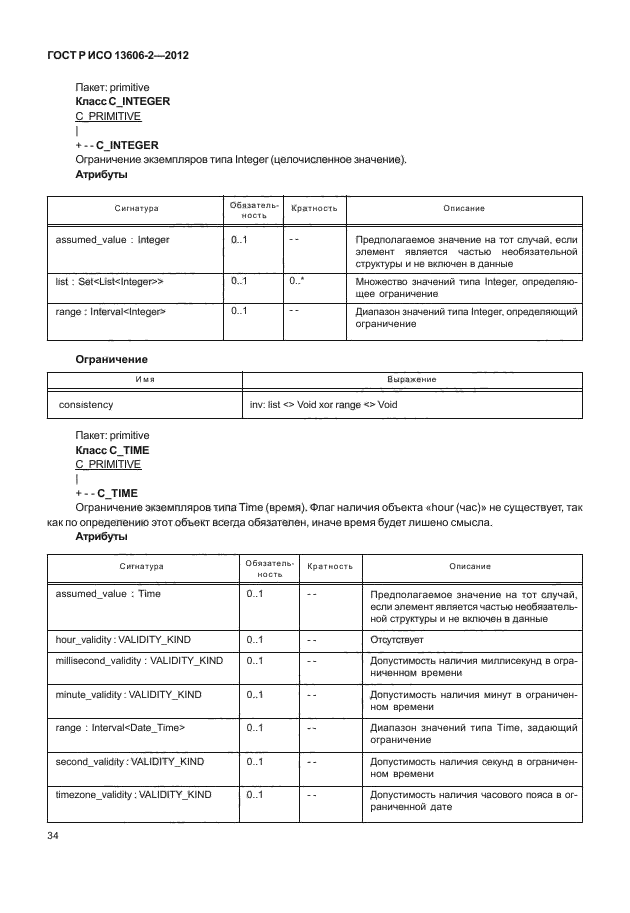 ГОСТ Р ИСО 13606-2—2012

Пакет: primitive
Класс C_INTEGER
C_PRIMITIVE
|
+ - - C_INTEGER
Ограничение экземпляров типа Integer (целочисленное значение).
Атрибуты

| Сигнатура | Обязательность | Кратность | Описание |
|---|---|---|---|
| assumed_value : Integer | 0..1 | - - | Предполагаемое значение на тот случай, если элемент является частью необязательной структуры и не включен в данные |
| list : Set<List<Integer>> | 0..1 | 0..* | Множество значений типа Integer, определяющее ограничение |
| range : Interval<Integer> | 0..1 | - - | Диапазон значений типа Integer, определяющий ограничение |

Ограничение

| Имя | Выражение |
|---|---|
| consistency | inv: list <> Void xor range <> Void |

Пакет: primitive
Класс C_TIME
C_PRIMITIVE
|
+ - - C_TIME
Ограничение экземпляров типа Time (время). Флаг наличия объекта «hour (час)» не существует, так как по определению этот объект всегда обязателен, иначе время будет лишено смысла.
Атрибуты

| Сигнатура | Обязательность | Кратность | Описание |
|---|---|---|---|
| assumed_value : Time | 0..1 | - - | Предполагаемое значение на тот случай, если элемент является частью необязательной структуры и не включен в данные |
| hour_validity : VALIDITY_KIND | 0..1 | - - | Отсутствует |
| millisecond_validity : VALIDITY_KIND | 0..1 | - - | Допустимость наличия миллисекунд в ограниченном времени |
| minute_validity : VALIDITY_KIND | 0..1 | - - | Допустимость наличия минут в ограниченном времени |
| range : Interval<Date_Time> | 0..1 | - - | Диапазон значений типа Time, задающий ограничение |
| second_validity : VALIDITY_KIND | 0..1 | - - | Допустимость наличия секунд в ограниченном времени |
| timezone_validity : VALIDITY_KIND | 0..1 | - - | Допустимость наличия часового пояса в ограниченной дате |

34